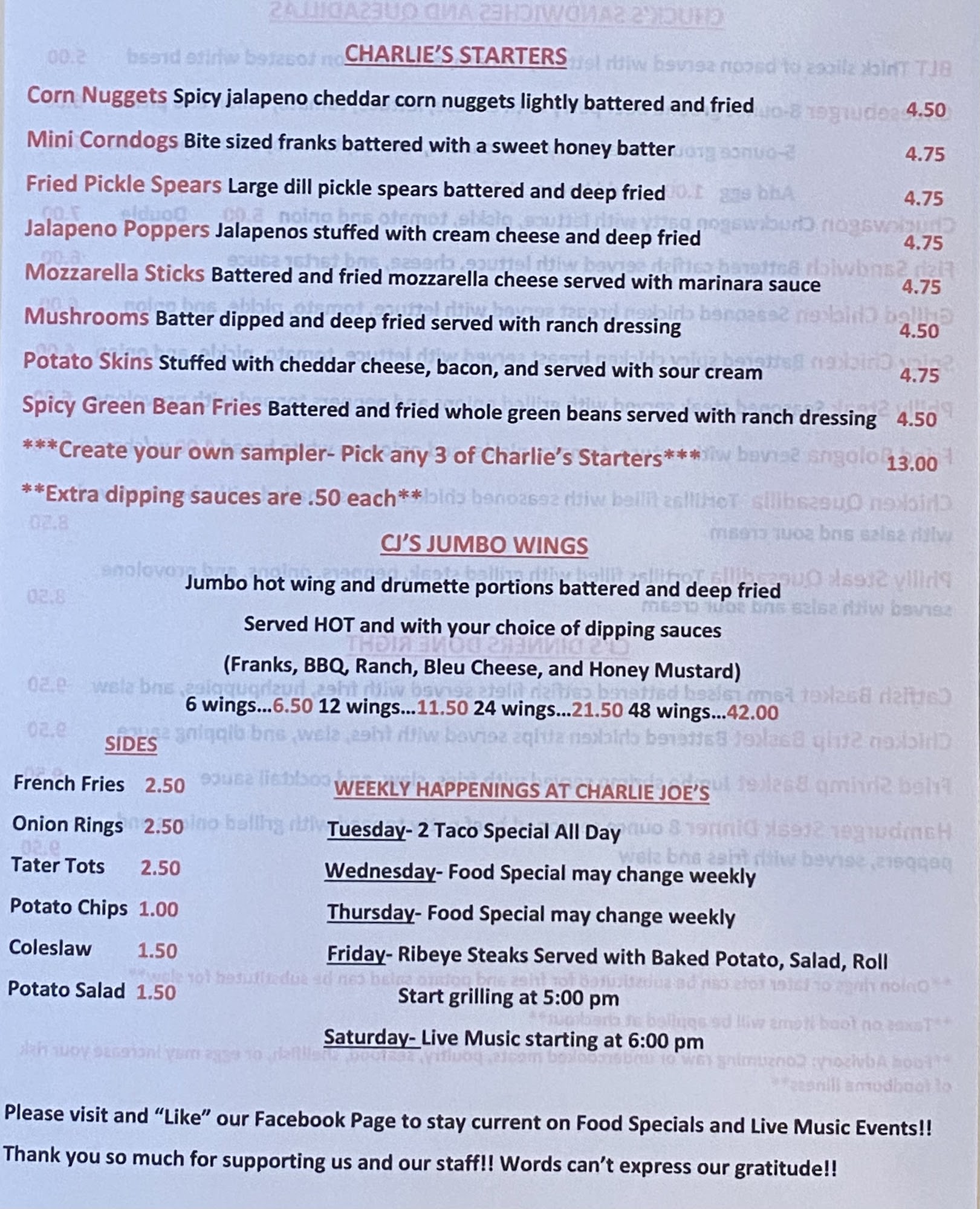 CHARLIE'S STARTERS

Corn Nuggets Spicy jalapeno cheddar corn nuggets lightly battered and fried 4.50

Mini Corndogs Bite sized franks battered with a sweet honey batter 4.75

Fried Pickle Spears Large dill pickle spears battered and deep fried 4.75

Jalapeno Poppers Jalapenos stuffed with cream cheese and deep fried 4.75

Mozzarella Sticks Battered and fried mozzarella cheese served with marinara sauce 4.75

Mushrooms Batter dipped and deep fried served with ranch dressing 4.50

Potato Skins Stuffed with cheddar cheese, bacon, and served with sour cream 4.75

Spicy Green Bean Fries Battered and fried whole green beans served with ranch dressing 4.50

***Create your own sampler- Pick any 3 of Charlie's Starters*** 13.00

**Extra dipping sauces are .50 each**

CJ'S JUMBO WINGS

Jumbo hot wing and drumette portions battered and deep fried

Served HOT and with your choice of dipping sauces

(Franks, BBQ, Ranch, Bleu Cheese, and Honey Mustard)

6 wings...6.50 12 wings...11.50 24 wings...21.50 48 wings...42.00

SIDES

French Fries 2.50
Onion Rings 2.50
Tater Tots 2.50
Potato Chips 1.00
Coleslaw 1.50
Potato Salad 1.50

WEEKLY HAPPENINGS AT CHARLIE JOE'S

Tuesday- 2 Taco Special All Day

Wednesday- Food Special may change weekly

Thursday- Food Special may change weekly

Friday- Ribeye Steaks Served with Baked Potato, Salad, Roll
Start grilling at 5:00 pm

Saturday- Live Music starting at 6:00 pm

Please visit and "Like" our Facebook Page to stay current on Food Specials and Live Music Events!!

Thank you so much for supporting us and our staff!! Words can't express our gratitude!!